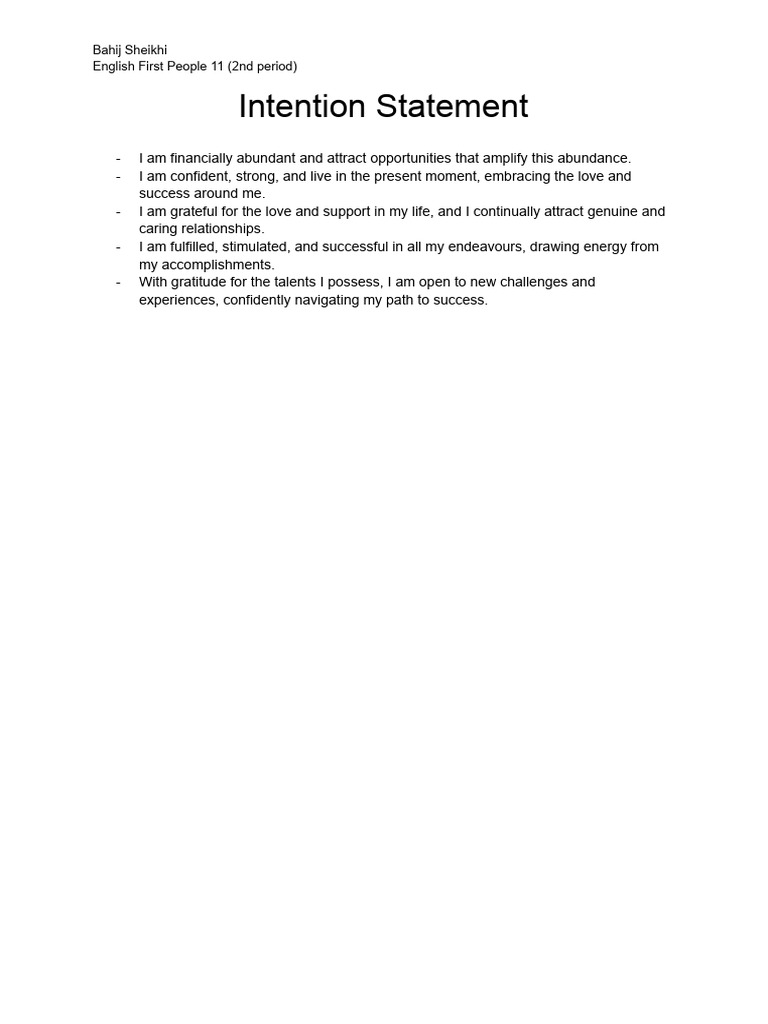 Bahij Sheikhi
English First People 11 (2nd period)

Intention Statement

- I am financially abundant and attract opportunities that amplify this abundance.
- I am confident, strong, and live in the present moment, embracing the love and success around me.
- I am grateful for the love and support in my life, and I continually attract genuine and caring relationships.
- I am fulfilled, stimulated, and successful in all my endeavours, drawing energy from my accomplishments.
- With gratitude for the talents I possess, I am open to new challenges and experiences, confidently navigating my path to success.